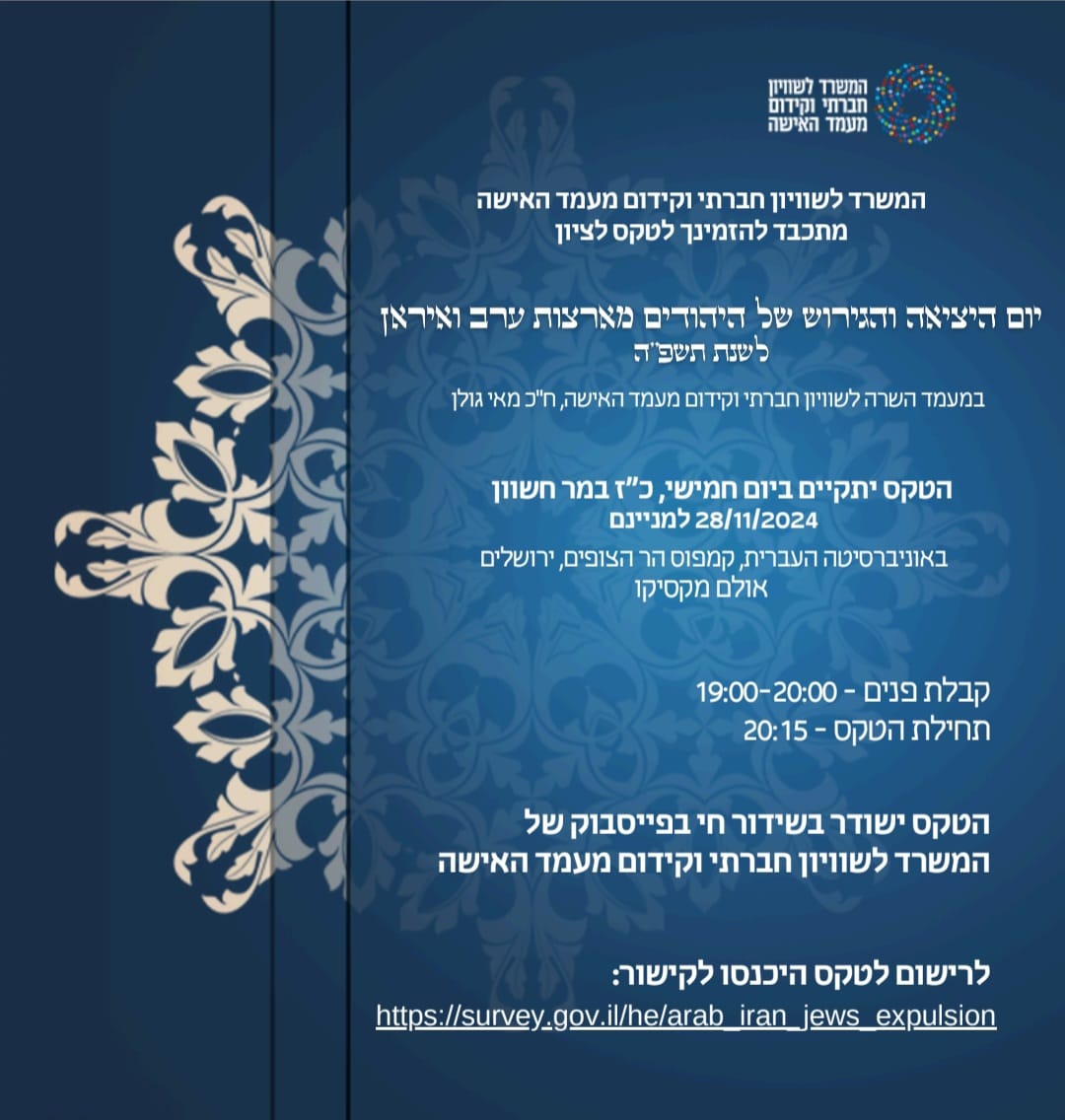 המשרד לשוויון
חברתי וקידום
מעמד האישה

המשרד לשוויון חברתי וקידום מעמד האישה
מתכבד להזמינך לטקס לציון

יום היציאה והגירוש של היהודים מארצות ערב ואיראן
לשנת תשפ"ה

במעמד השרה לשוויון חברתי וקידום מעמד האישה, ח"כ מאי גולן

הטקס יתקיים ביום חמישי, כ"ז במר חשוון
28/11/2024 למניינם

באוניברסיטה העברית, קמפוס הר הצופים, ירושלים
אולם מקסיקו

קבלת פנים - 19:00-20:00
תחילת הטקס - 20:15

הטקס ישודר בשידור חי בפייסבוק של
המשרד לשוויון חברתי וקידום מעמד האישה

לרישום לטקס היכנסו לקישור:
https://survey.gov.il/he/arab_iran_jews_expulsion